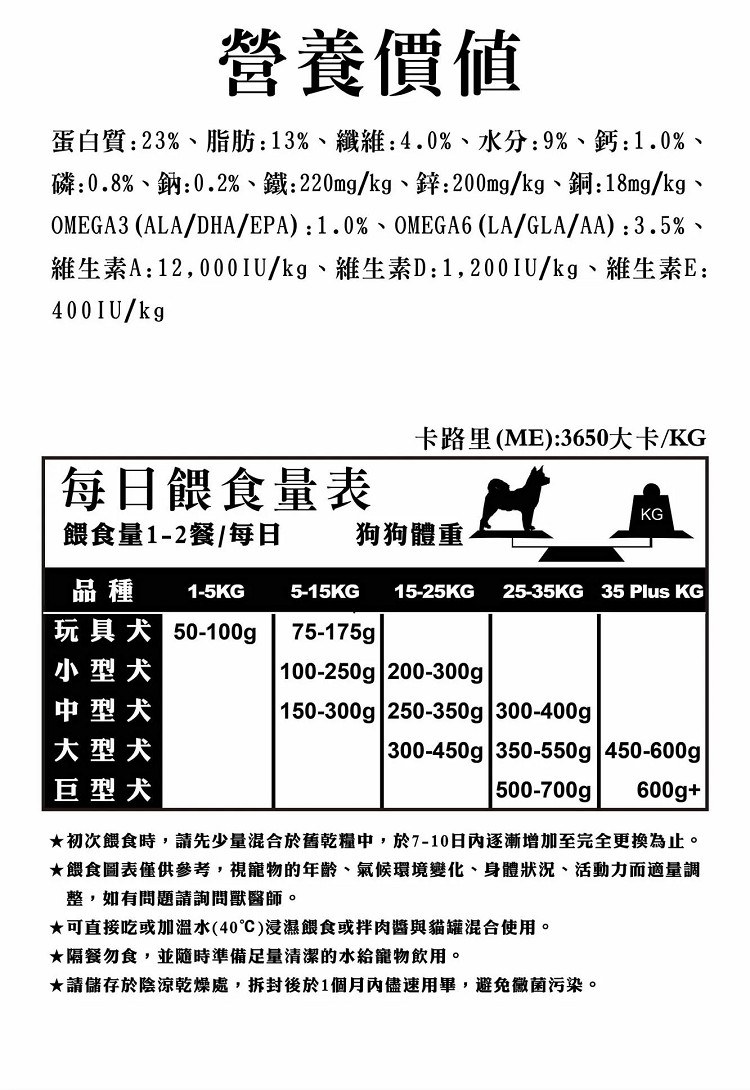 營養價值

蛋白質:23%、脂肪:13%、纖維:4.0%、水分:9%、鈣:1.0%、磷:0.8%、鈉:0.2%、鐵:220mg/kg、鋅:200mg/kg、銅:18mg/kg、OMEGA3(ALA/DHA/EPA):1.0%、OMEGA6(LA/GLA/AA):3.5%、維生素A:12,000IU/kg、維生素D:1,200IU/kg、維生素E:400IU/kg

卡路里(ME):3650大卡/KG

每日餵食量表
餵食量1-2餐/每日　狗狗體重
KG

| 品種 | 1-5KG | 5-15KG | 15-25KG | 25-35KG | 35 Plus KG |
|---|---|---|---|---|---|
| 玩具犬 | 50-100g | 75-175g | | | |
| 小型犬 | | 100-250g | 200-300g | | |
| 中型犬 | | 150-300g | 250-350g | 300-400g | |
| 大型犬 | | | 300-450g | 350-550g | 450-600g |
| 巨型犬 | | | | 500-700g | 600g+ |

★初次餵食時，請先少量混合於舊乾糧中，於7-10日內逐漸增加至完全更換為止。
★餵食圖表僅供參考，視寵物的年齡、氣候環境變化、身體狀況、活動力而適量調整，如有問題請詢問獸醫師。
★可直接吃或加溫水(40°C)浸濕餵食或拌肉醬與貓罐混合使用。
★隔餐勿食，並隨時準備足量清潔的水給寵物飲用。
★請儲存於陰涼乾燥處，拆封後於1個月內儘速用畢，避免黴菌污染。